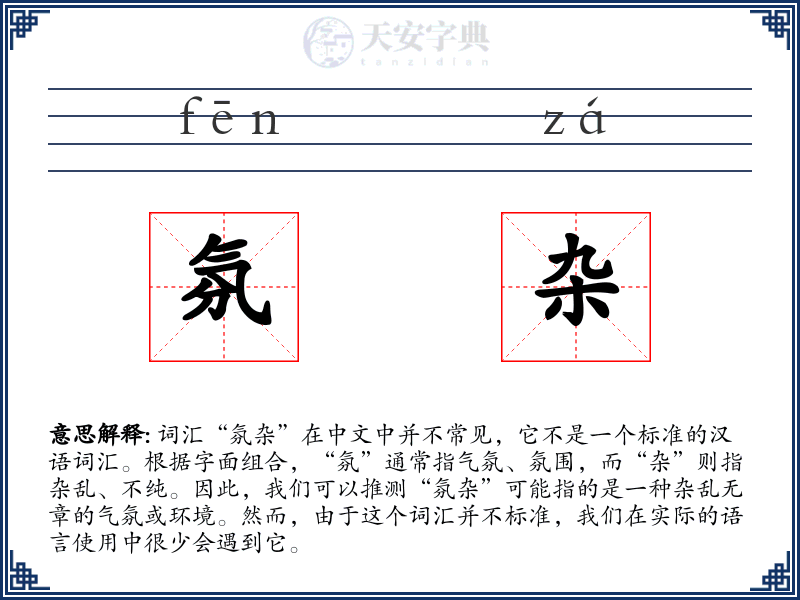 天安字典
tanzidian

fēn zá

氛 杂

意思解释: 词汇“氛杂”在中文中并不常见，它不是一个标准的汉语词汇。根据字面组合，“氛”通常指气氛、氛围，而“杂”则指杂乱、不纯。因此，我们可以推测“氛杂”可能指的是一种杂乱无章的气氛或环境。然而，由于这个词汇并不标准，我们在实际的语言使用中很少会遇到它。